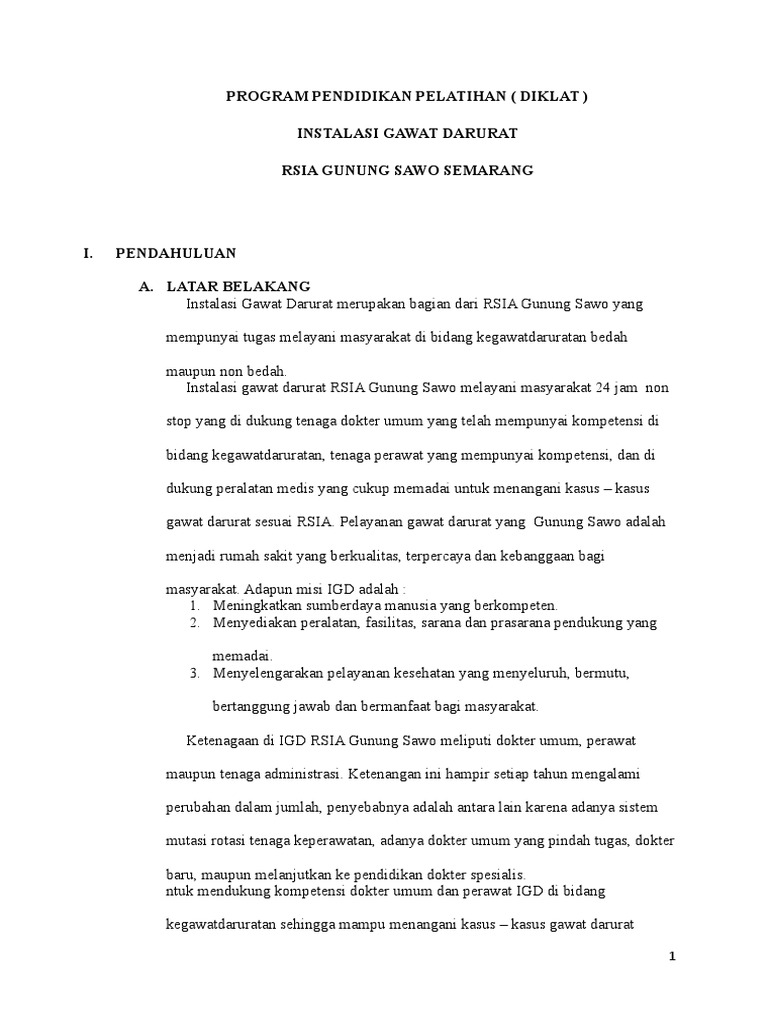 PROGRAM PENDIDIKAN PELATIHAN ( DIKLAT )

INSTALASI GAWAT DARURAT

RSIA GUNUNG SAWO SEMARANG

I. PENDAHULUAN

A. LATAR BELAKANG

Instalasi Gawat Darurat merupakan bagian dari RSIA Gunung Sawo yang mempunyai tugas melayani masyarakat di bidang kegawatdaruratan bedah maupun non bedah.

Instalasi gawat darurat RSIA Gunung Sawo melayani masyarakat 24 jam non stop yang di dukung tenaga dokter umum yang telah mempunyai kompetensi di bidang kegawatdaruratan, tenaga perawat yang mempunyai kompetensi, dan di dukung peralatan medis yang cukup memadai untuk menangani kasus – kasus gawat darurat sesuai RSIA. Pelayanan gawat darurat yang Gunung Sawo adalah menjadi rumah sakit yang berkualitas, terpercaya dan kebanggaan bagi masyarakat. Adapun misi IGD adalah :

1. Meningkatkan sumberdaya manusia yang berkompeten.
2. Menyediakan peralatan, fasilitas, sarana dan prasarana pendukung yang memadai.
3. Menyelengarakan pelayanan kesehatan yang menyeluruh, bermutu, bertanggung jawab dan bermanfaat bagi masyarakat.

Ketenagaan di IGD RSIA Gunung Sawo meliputi dokter umum, perawat maupun tenaga administrasi. Ketenangan ini hampir setiap tahun mengalami perubahan dalam jumlah, penyebabnya adalah antara lain karena adanya sistem mutasi rotasi tenaga keperawatan, adanya dokter umum yang pindah tugas, dokter baru, maupun melanjutkan ke pendidikan dokter spesialis.
ntuk mendukung kompetensi dokter umum dan perawat IGD di bidang kegawatdaruratan sehingga mampu menangani kasus – kasus gawat darurat

1